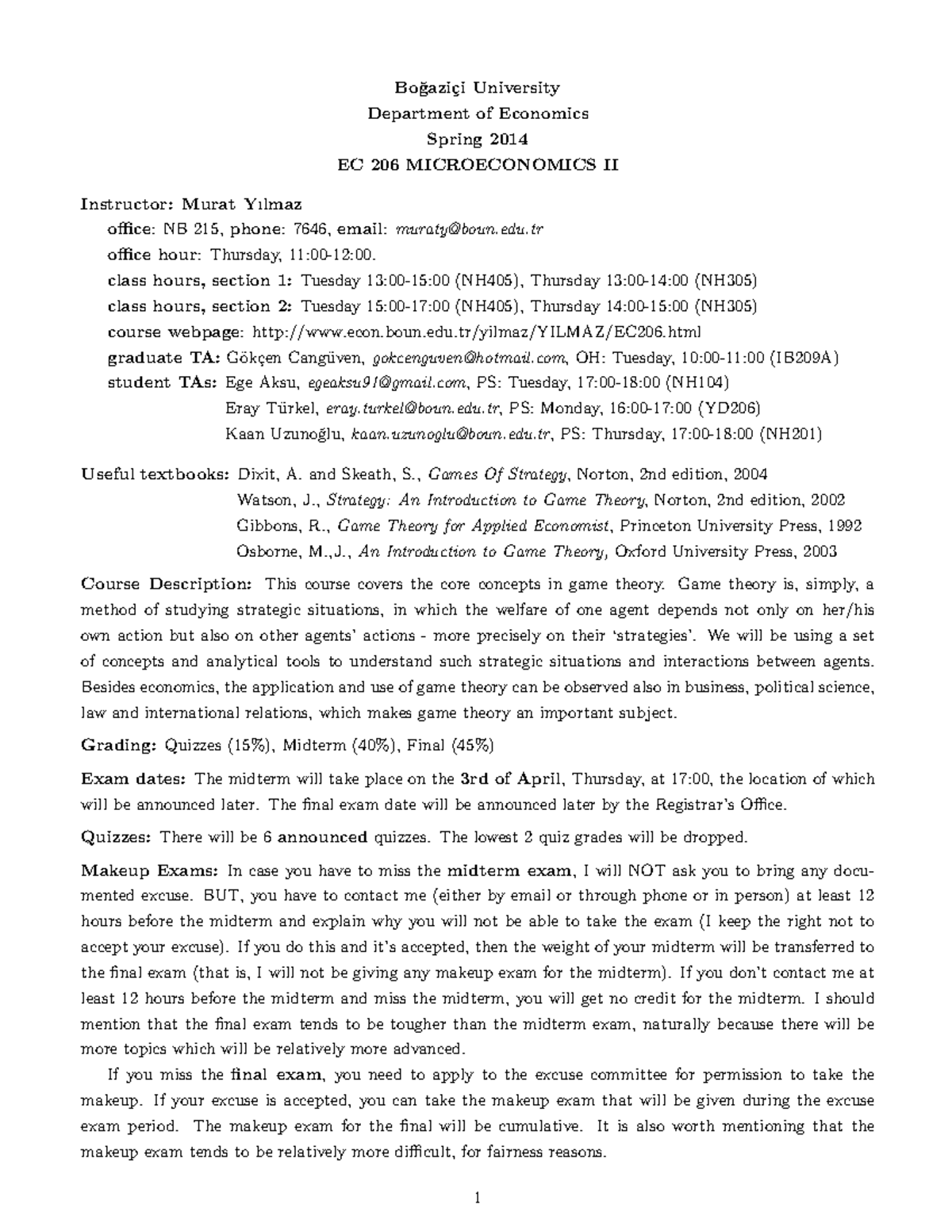 Boğaziçi University
Department of Economics
Spring 2014
EC 206 MICROECONOMICS II

Instructor: Murat Yılmaz
office: NB 215, phone: 7646, email: muraty@boun.edu.tr
office hour: Thursday, 11:00-12:00.
class hours, section 1: Tuesday 13:00-15:00 (NH405), Thursday 13:00-14:00 (NH305)
class hours, section 2: Tuesday 15:00-17:00 (NH405), Thursday 14:00-15:00 (NH305)
course webpage: http://www.econ.boun.edu.tr/yilmaz/YILMAZ/EC206.html
graduate TA: Gökçen Cangüven, gokcenguven@hotmail.com, OH: Tuesday, 10:00-11:00 (IB209A)
student TAs: Ege Aksu, egeaksu91@gmail.com, PS: Tuesday, 17:00-18:00 (NH104)
Eray Türkel, eray.turkel@boun.edu.tr, PS: Monday, 16:00-17:00 (YD206)
Kaan Uzunoğlu, kaan.uzunoglu@boun.edu.tr, PS: Thursday, 17:00-18:00 (NH201)

Useful textbooks: Dixit, A. and Skeath, S., Games Of Strategy, Norton, 2nd edition, 2004
Watson, J., Strategy: An Introduction to Game Theory, Norton, 2nd edition, 2002
Gibbons, R., Game Theory for Applied Economist, Princeton University Press, 1992
Osborne, M.,J., An Introduction to Game Theory, Oxford University Press, 2003

Course Description: This course covers the core concepts in game theory. Game theory is, simply, a method of studying strategic situations, in which the welfare of one agent depends not only on her/his own action but also on other agents' actions - more precisely on their 'strategies'. We will be using a set of concepts and analytical tools to understand such strategic situations and interactions between agents. Besides economics, the application and use of game theory can be observed also in business, political science, law and international relations, which makes game theory an important subject.

Grading: Quizzes (15%), Midterm (40%), Final (45%)

Exam dates: The midterm will take place on the 3rd of April, Thursday, at 17:00, the location of which will be announced later. The final exam date will be announced later by the Registrar's Office.

Quizzes: There will be 6 announced quizzes. The lowest 2 quiz grades will be dropped.

Makeup Exams: In case you have to miss the midterm exam, I will NOT ask you to bring any documented excuse. BUT, you have to contact me (either by email or through phone or in person) at least 12 hours before the midterm and explain why you will not be able to take the exam (I keep the right not to accept your excuse). If you do this and it's accepted, then the weight of your midterm will be transferred to the final exam (that is, I will not be giving any makeup exam for the midterm). If you don't contact me at least 12 hours before the midterm and miss the midterm, you will get no credit for the midterm. I should mention that the final exam tends to be tougher than the midterm exam, naturally because there will be more topics which will be relatively more advanced.

If you miss the final exam, you need to apply to the excuse committee for permission to take the makeup. If your excuse is accepted, you can take the makeup exam that will be given during the excuse exam period. The makeup exam for the final will be cumulative. It is also worth mentioning that the makeup exam tends to be relatively more difficult, for fairness reasons.

1